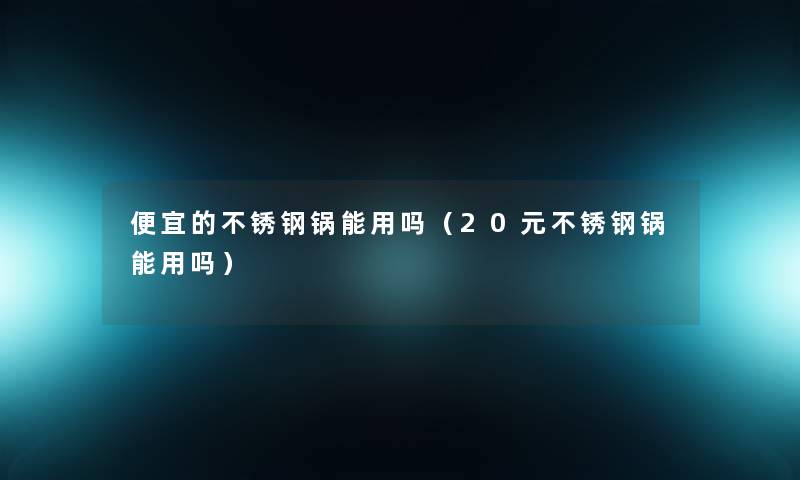 便宜的不锈钢锅能用吗（20元不锈钢锅能用吗）